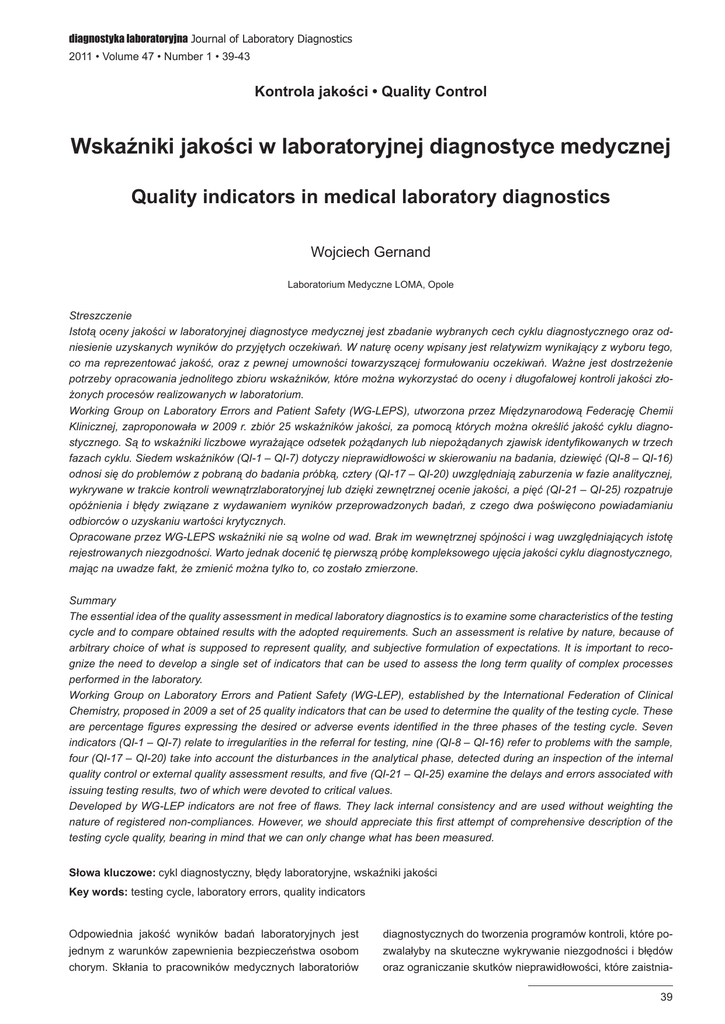 diagnostyka laboratoryjna Journal of Laboratory Diagnostics
2011 • Volume 47 • Number 1 • 39-43

Kontrola jakości • Quality Control

Wskaźniki jakości w laboratoryjnej diagnostyce medycznej

Quality indicators in medical laboratory diagnostics

Wojciech Gernand

Laboratorium Medyczne LOMA, Opole

Streszczenie
Istotą oceny jakości w laboratoryjnej diagnostyce medycznej jest zbadanie wybranych cech cyklu diagnostycznego oraz odniesienie uzyskanych wyników do przyjętych oczekiwań. W naturę oceny wpisany jest relatywizm wynikający z wyboru tego, co ma reprezentować jakość, oraz z pewnej umowności towarzyszącej formułowaniu oczekiwań. Ważne jest dostrzeżenie potrzeby opracowania jednolitego zbioru wskaźników, które można wykorzystać do oceny i długofalowej kontroli jakości złożonych procesów realizowanych w laboratorium.
Working Group on Laboratory Errors and Patient Safety (WG-LEPS), utworzona przez Międzynarodową Federację Chemii Klinicznej, zaproponowała w 2009 r. zbiór 25 wskaźników jakości, za pomocą których można określić jakość cyklu diagnostycznego. Są to wskaźniki liczbowe wyrażające odsetek pożądanych lub niepożądanych zjawisk identyfikowanych w trzech fazach cyklu. Siedem wskaźników (QI-1 – QI-7) dotyczy nieprawidłowości w skierowaniu na badania, dziewięć (QI-8 – QI-16) odnosi się do problemów z pobraną do badania próbką, cztery (QI-17 – QI-20) uwzględniają zaburzenia w fazie analitycznej, wykrywane w trakcie kontroli wewnątrzlaboratoryjnej lub dzięki zewnętrznej ocenie jakości, a pięć (QI-21 – QI-25) rozpatruje opóźnienia i błędy związane z wydawaniem wyników przeprowadzonych badań, z czego dwa poświęcono powiadamianiu odbiorców o uzyskaniu wartości krytycznych.
Opracowane przez WG-LEPS wskaźniki nie są wolne od wad. Brak im wewnętrznej spójności i wag uwzględniających istotę rejestrowanych niezgodności. Warto jednak docenić tę pierwszą próbę kompleksowego ujęcia jakości cyklu diagnostycznego, mając na uwadze fakt, że zmienić można tylko to, co zostało zmierzone.

Summary
The essential idea of the quality assessment in medical laboratory diagnostics is to examine some characteristics of the testing cycle and to compare obtained results with the adopted requirements. Such an assessment is relative by nature, because of arbitrary choice of what is supposed to represent quality, and subjective formulation of expectations. It is important to recognize the need to develop a single set of indicators that can be used to assess the long term quality of complex processes performed in the laboratory.
Working Group on Laboratory Errors and Patient Safety (WG-LEP), established by the International Federation of Clinical Chemistry, proposed in 2009 a set of 25 quality indicators that can be used to determine the quality of the testing cycle. These are percentage figures expressing the desired or adverse events identified in the three phases of the testing cycle. Seven indicators (QI-1 – QI-7) relate to irregularities in the referral for testing, nine (QI-8 – QI-16) refer to problems with the sample, four (QI-17 – QI-20) take into account the disturbances in the analytical phase, detected during an inspection of the internal quality control or external quality assessment results, and five (QI-21 – QI-25) examine the delays and errors associated with issuing testing results, two of which were devoted to critical values.
Developed by WG-LEP indicators are not free of flaws. They lack internal consistency and are used without weighting the nature of registered non-compliances. However, we should appreciate this first attempt of comprehensive description of the testing cycle quality, bearing in mind that we can only change what has been measured.

Słowa kluczowe: cykl diagnostyczny, błędy laboratoryjne, wskaźniki jakości
Key words: testing cycle, laboratory errors, quality indicators

Odpowiednia jakość wyników badań laboratoryjnych jest jednym z warunków zapewnienia bezpieczeństwa osobom chorym. Skłania to pracowników medycznych laboratoriów

diagnostycznych do tworzenia programów kontroli, które pozwalałyby na skuteczne wykrywanie niezgodności i błędów oraz ograniczanie skutków nieprawidłowości, które zaistnia-

39